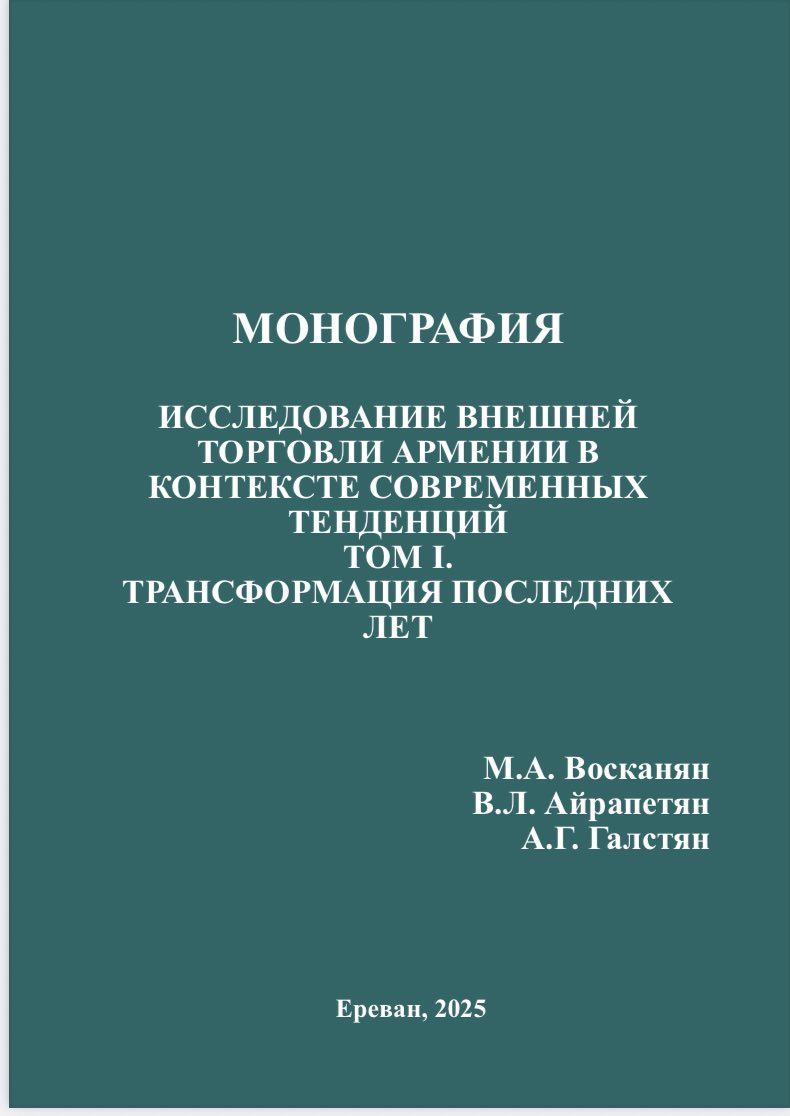 МОНОГРАФИЯ

ИССЛЕДОВАНИЕ ВНЕШНЕЙ ТОРГОВЛИ АРМЕНИИ В КОНТЕКСТЕ СОВРЕМЕННЫХ ТЕНДЕНЦИЙ
ТОМ I.
ТРАНСФОРМАЦИЯ ПОСЛЕДНИХ ЛЕТ

М.А. Восканян
В.Л. Айрапетян
А.Г. Галстян

Ереван, 2025